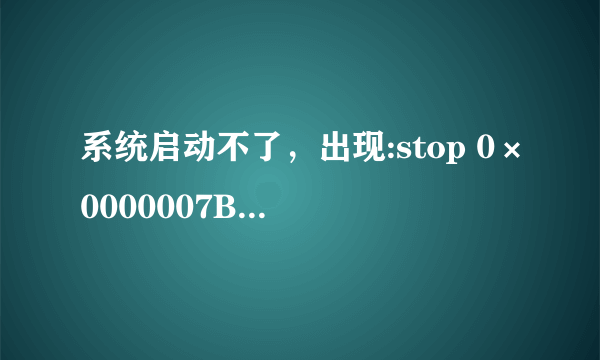 系统启动不了，出现:stop 0×0000007B...